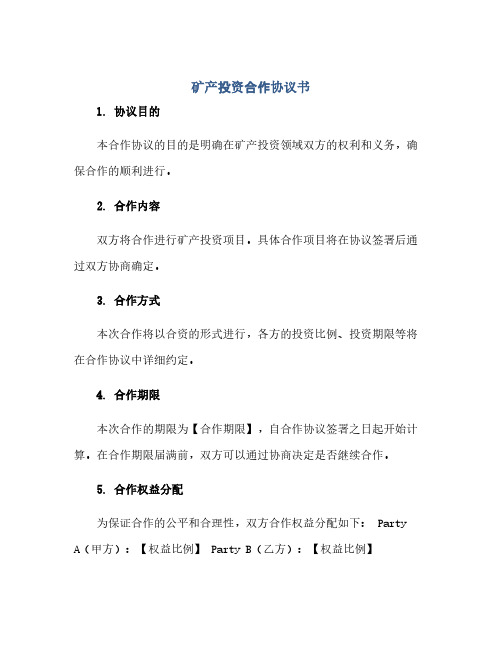 矿产投资合作协议书

1. 协议目的

本合作协议的目的是明确在矿产投资领域双方的权利和义务，确保合作的顺利进行。

2. 合作内容

双方将合作进行矿产投资项目。具体合作项目将在协议签署后通过双方协商确定。

3. 合作方式

本次合作将以合资的形式进行，各方的投资比例、投资期限等将在合作协议中详细约定。

4. 合作期限

本次合作的期限为【合作期限】，自合作协议签署之日起开始计算。在合作期限届满前，双方可以通过协商决定是否继续合作。

5. 合作权益分配

为保证合作的公平和合理性，双方合作权益分配如下： Party A（甲方）：【权益比例】 Party B（乙方）：【权益比例】